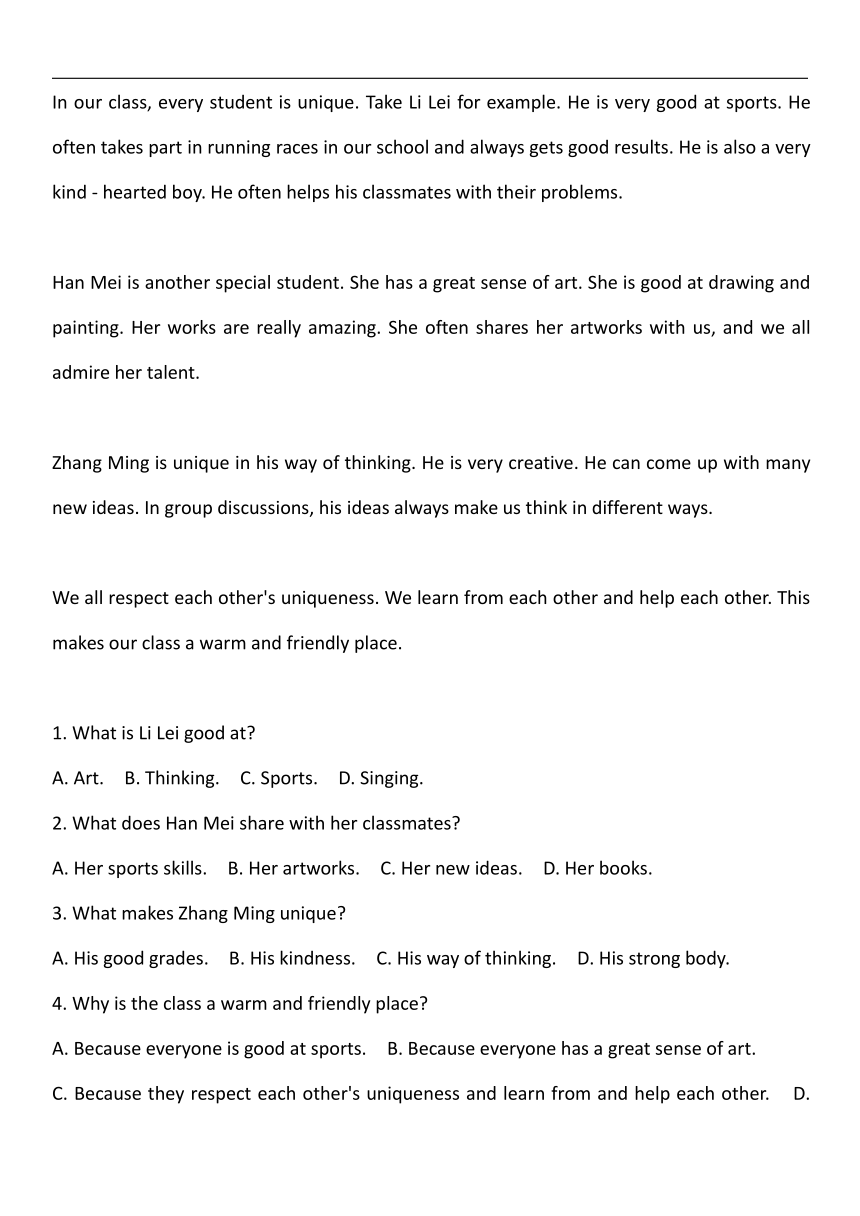 In our class, every student is unique. Take Li Lei for example. He is very good at sports. He often takes part in running races in our school and always gets good results. He is also a very kind - hearted boy. He often helps his classmates with their problems.

Han Mei is another special student. She has a great sense of art. She is good at drawing and painting. Her works are really amazing. She often shares her artworks with us, and we all admire her talent.

Zhang Ming is unique in his way of thinking. He is very creative. He can come up with many new ideas. In group discussions, his ideas always make us think in different ways.

We all respect each other's uniqueness. We learn from each other and help each other. This makes our class a warm and friendly place.

1. What is Li Lei good at?
A. Art. B. Thinking. C. Sports. D. Singing.
2. What does Han Mei share with her classmates?
A. Her sports skills. B. Her artworks. C. Her new ideas. D. Her books.
3. What makes Zhang Ming unique?
A. His good grades. B. His kindness. C. His way of thinking. D. His strong body.
4. Why is the class a warm and friendly place?
A. Because everyone is good at sports. B. Because everyone has a great sense of art.
C. Because they respect each other's uniqueness and learn from and help each other. D.